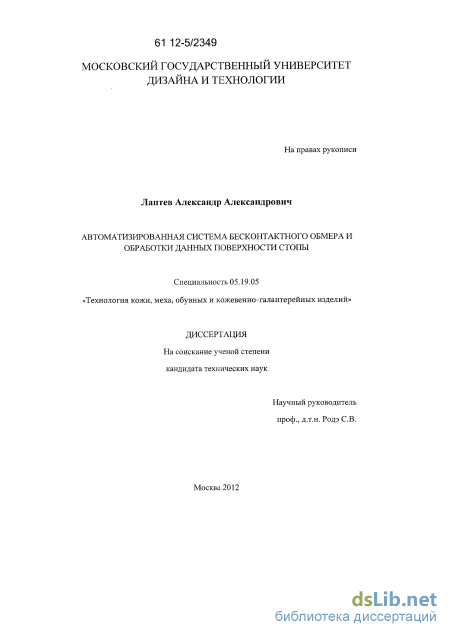 61 12-5/2349

МОСКОВСКИЙ ГОСУДАРСТВЕННЫЙ УНИВЕРСИТЕТ ДИЗАЙНА И ТЕХНОЛОГИИ

На правах рукописи

Лаптев Александр Александрович

АВТОМАТИЗИРОВАННАЯ СИСТЕМА БЕСКОНТАКТНОГО ОБМЕРА И ОБРАБОТКИ ДАННЫХ ПОВЕРХНОСТИ СТОПЫ

Специальность 05.19.05

«Технология кожи, меха, обувных и кожевенно-галантерейных изделий»

ДИССЕРТАЦИЯ

На соискание ученой степени

кандидата технических наук

Научный руководитель

проф., д.т.н. Родэ С.В.

Москва 2012

dsLib.net
библиотека диссертаций